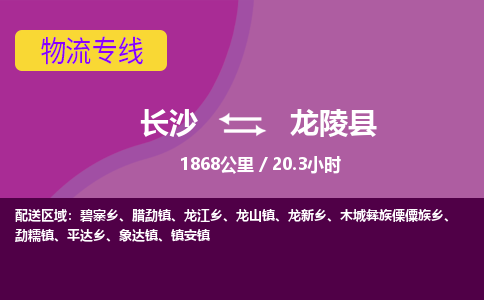 物流专线

长沙 龙陵县

1868公里 / 20.3小时

配送区域：碧寨乡、腊勐镇、龙江乡、龙山镇、龙新乡、木城彝族傈僳族乡、勐糯镇、平达乡、象达镇、镇安镇